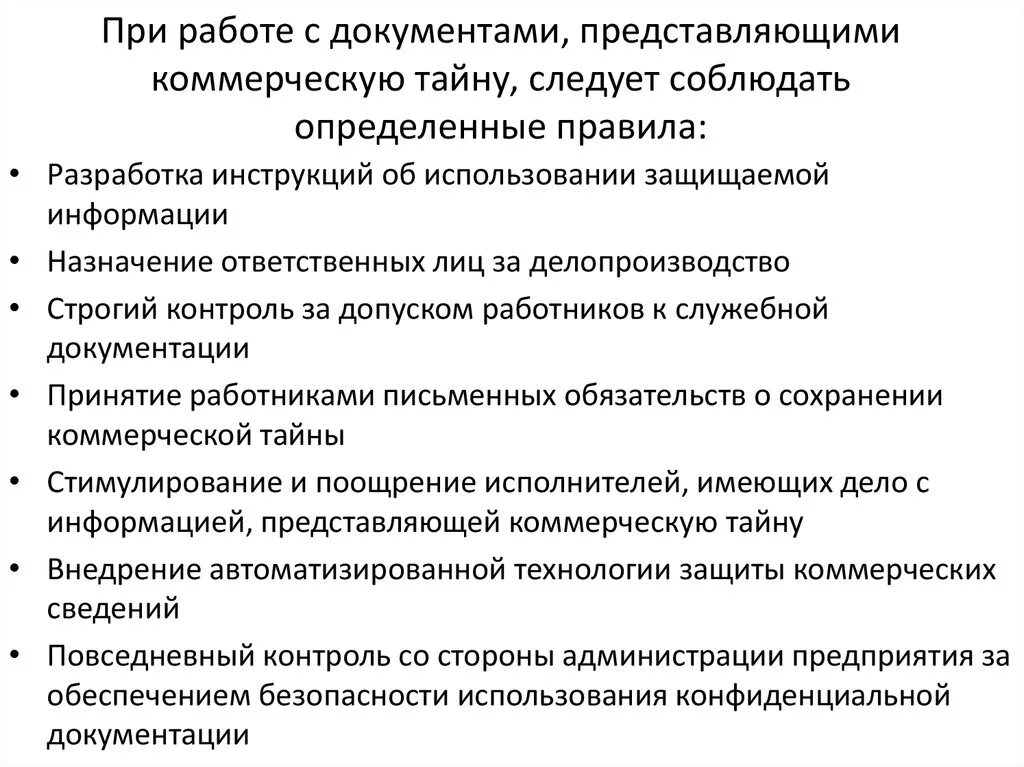 При работе с документами, представляющими коммерческую тайну, следует соблюдать определенные правила:

• Разработка инструкций об использовании защищаемой информации
• Назначение ответственных лиц за делопроизводство
• Строгий контроль за допуском работников к служебной документации
• Принятие работниками письменных обязательств о сохранении коммерческой тайны
• Стимулирование и поощрение исполнителей, имеющих дело с информацией, представляющей коммерческую тайну
• Внедрение автоматизированной технологии защиты коммерческих сведений
• Повседневный контроль со стороны администрации предприятия за обеспечением безопасности использования конфиденциальной документации